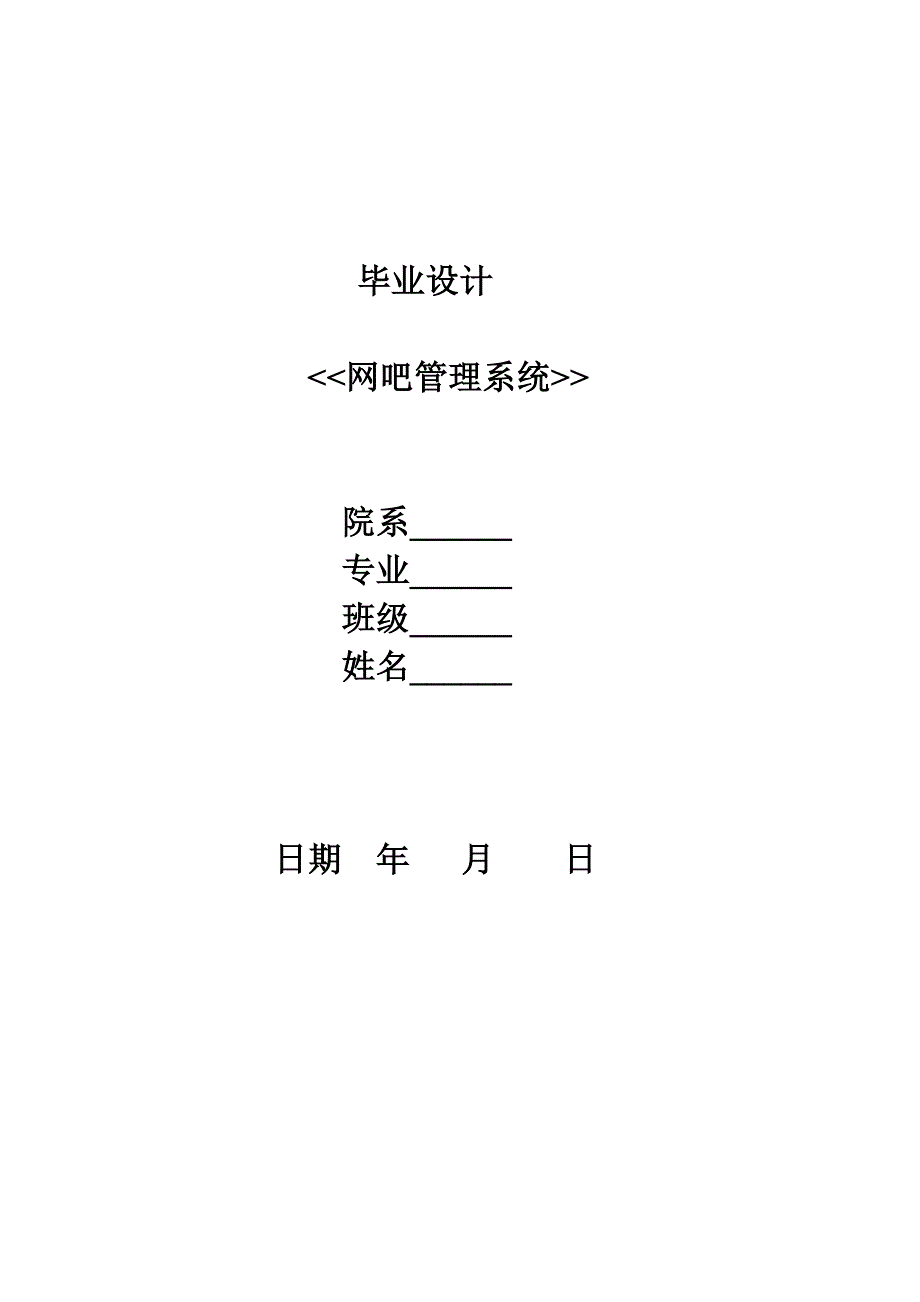 毕业设计

<<网吧管理系统>>

院系______
专业______
班级______
姓名______

日期　年　月　日